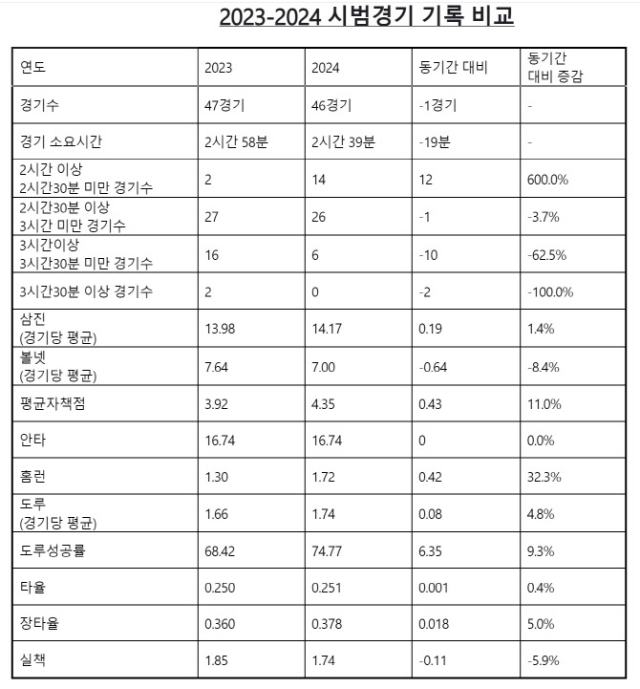 2023-2024 시범경기 기록 비교

| 연도 | 2023 | 2024 | 동기간 대비 | 동기간 대비 증감 |
|---|---|---|---|---|
| 경기수 | 47경기 | 46경기 | -1경기 | - |
| 경기 소요시간 | 2시간 58분 | 2시간 39분 | -19분 | - |
| 2시간 이상 2시간30분 미만 경기수 | 2 | 14 | 12 | 600.0% |
| 2시간30분 이상 3시간 미만 경기수 | 27 | 26 | -1 | -3.7% |
| 3시간이상 3시간30분 미만 경기수 | 16 | 6 | -10 | -62.5% |
| 3시간30분 이상 경기수 | 2 | 0 | -2 | -100.0% |
| 삼진 (경기당 평균) | 13.98 | 14.17 | 0.19 | 1.4% |
| 볼넷 (경기당 평균) | 7.64 | 7.00 | -0.64 | -8.4% |
| 평균자책점 | 3.92 | 4.35 | 0.43 | 11.0% |
| 안타 | 16.74 | 16.74 | 0 | 0.0% |
| 홈런 | 1.30 | 1.72 | 0.42 | 32.3% |
| 도루 (경기당 평균) | 1.66 | 1.74 | 0.08 | 4.8% |
| 도루성공률 | 68.42 | 74.77 | 6.35 | 9.3% |
| 타율 | 0.250 | 0.251 | 0.001 | 0.4% |
| 장타율 | 0.360 | 0.378 | 0.018 | 5.0% |
| 실책 | 1.85 | 1.74 | -0.11 | -5.9% |